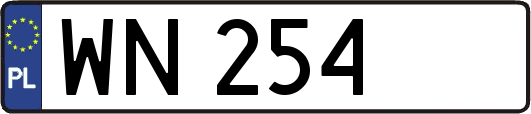 PL
WN 254